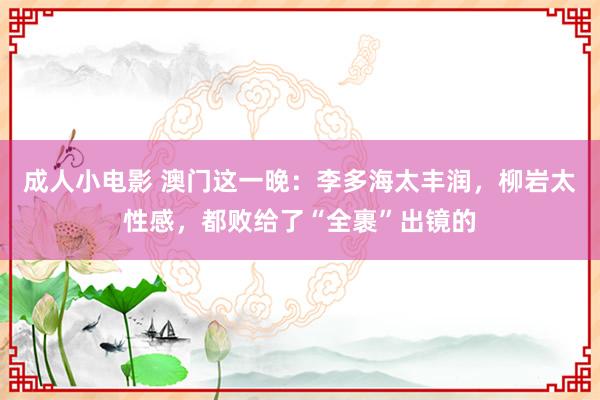 成人小电影 澳门这一晚：李多海太丰润，柳岩太性感，都败给了“全裹”出镜的